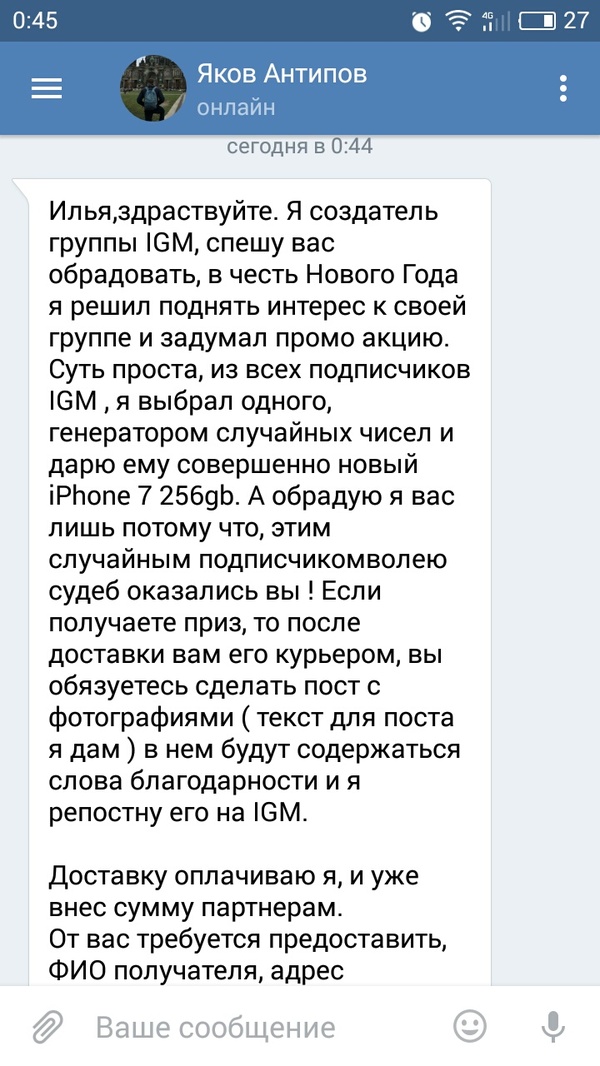 0:45 4G 27

Яков Антипов
онлайн

сегодня в 0:44

Илья,здраствуйте. Я создатель группы IGM, спешу вас обрадовать, в честь Нового Года я решил поднять интерес к своей группе и задумал промо акцию. Суть проста, из всех подписчиков IGM , я выбрал одного, генератором случайных чисел и дарю ему совершенно новый iPhone 7 256gb. А обрадую я вас лишь потому что, этим случайным подписчикомволею судеб оказались вы ! Если получаете приз, то после доставки вам его курьером, вы обязуетесь сделать пост с фотографиями ( текст для поста я дам ) в нем будут содержаться слова благодарности и я репостну его на IGM.

Доставку оплачиваю я, и уже внес сумму партнерам.
От вас требуется предоставить, ФИО получателя, адрес

Ваше сообщение